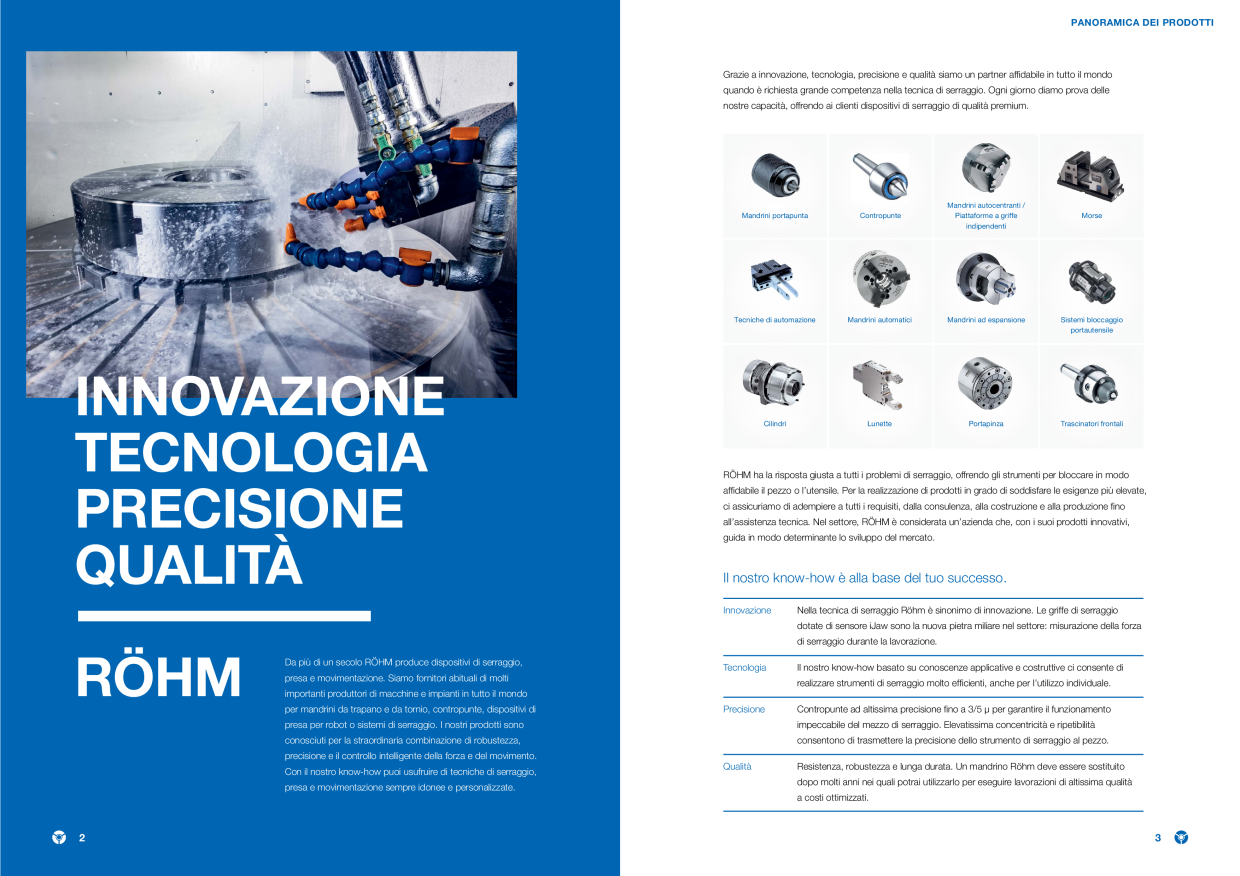 INNOVAZIONE
TECNOLOGIA
PRECISIONE
QUALITÀ

RÖHM

Da più di un secolo RÖHM produce dispositivi di serraggio, presa e movimentazione. Siamo fornitori abituali di molti importanti produttori di macchine e impianti in tutto il mondo per mandrini da trapano e da tornio, contropunte, dispositivi di presa per robot o sistemi di serraggio. I nostri prodotti sono conosciuti per la straordinaria combinazione di robustezza, precisione e il controllo intelligente della forza e del movimento. Con il nostro know-how puoi usufruire di tecniche di serraggio, presa e movimentazione sempre idonee e personalizzate.

2

PANORAMICA DEI PRODOTTI

Grazie a innovazione, tecnologia, precisione e qualità siamo un partner affidabile in tutto il mondo quando è richiesta grande competenza nella tecnica di serraggio. Ogni giorno diamo prova delle nostre capacità, offrendo ai clienti dispositivi di serraggio di qualità premium.

Mandrini portapunta
Contropunte
Mandrini autocentranti / Piattaforme a griffe indipendenti
Morse
Tecniche di automazione
Mandrini automatici
Mandrini ad espansione
Sistemi bloccaggio portautensile
Cilindri
Lunette
Portapinza
Trascinatori frontali

RÖHM ha la risposta giusta a tutti i problemi di serraggio, offrendo gli strumenti per bloccare in modo affidabile il pezzo o l'utensile. Per la realizzazione di prodotti in grado di soddisfare le esigenze più elevate, ci assicuriamo di adempiere a tutti i requisiti, dalla consulenza, alla costruzione e alla produzione fino all'assistenza tecnica. Nel settore, RÖHM è considerata un'azienda che, con i suoi prodotti innovativi, guida in modo determinante lo sviluppo del mercato.

Il nostro know-how è alla base del tuo successo.

| Innovazione | Nella tecnica di serraggio Röhm è sinonimo di innovazione. Le griffe di serraggio dotate di sensore iJaw sono la nuova pietra miliare nel settore: misurazione della forza di serraggio durante la lavorazione. |
|---|---|
| Tecnologia | Il nostro know-how basato su conoscenze applicative e costruttive ci consente di realizzare strumenti di serraggio molto efficienti, anche per l'utilizzo individuale. |
| Precisione | Contropunte ad altissima precisione fino a 3/5 μ per garantire il funzionamento impeccabile del mezzo di serraggio. Elevatissima concentricità e ripetibilità consentono di trasmettere la precisione dello strumento di serraggio al pezzo. |
| Qualità | Resistenza, robustezza e lunga durata. Un mandrino Röhm deve essere sostituito dopo molti anni nei quali potrai utilizzarlo per eseguire lavorazioni di altissima qualità a costi ottimizzati. |

3